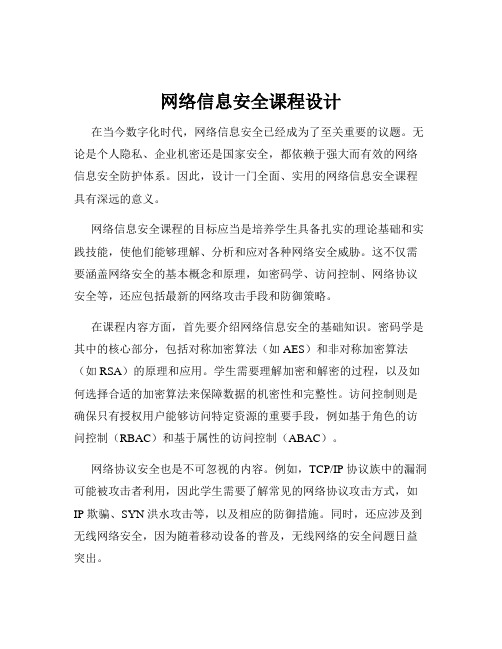 网络信息安全课程设计

在当今数字化时代，网络信息安全已经成为了至关重要的议题。无论是个人隐私、企业机密还是国家安全，都依赖于强大而有效的网络信息安全防护体系。因此，设计一门全面、实用的网络信息安全课程具有深远的意义。

网络信息安全课程的目标应当是培养学生具备扎实的理论基础和实践技能，使他们能够理解、分析和应对各种网络安全威胁。这不仅需要涵盖网络安全的基本概念和原理，如密码学、访问控制、网络协议安全等，还应包括最新的网络攻击手段和防御策略。

在课程内容方面，首先要介绍网络信息安全的基础知识。密码学是其中的核心部分，包括对称加密算法（如 AES）和非对称加密算法（如 RSA）的原理和应用。学生需要理解加密和解密的过程，以及如何选择合适的加密算法来保障数据的机密性和完整性。访问控制则是确保只有授权用户能够访问特定资源的重要手段，例如基于角色的访问控制（RBAC）和基于属性的访问控制（ABAC）。

网络协议安全也是不可忽视的内容。例如，TCP/IP 协议族中的漏洞可能被攻击者利用，因此学生需要了解常见的网络协议攻击方式，如 IP 欺骗、SYN 洪水攻击等，以及相应的防御措施。同时，还应涉及到无线网络安全，因为随着移动设备的普及，无线网络的安全问题日益突出。